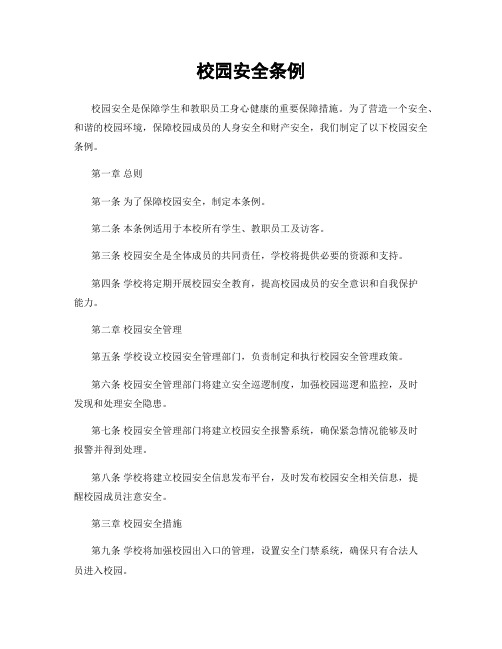 校园安全条例

校园安全是保障学生和教职员工身心健康的重要保障措施。为了营造一个安全、和谐的校园环境，保障校园成员的人身安全和财产安全，我们制定了以下校园安全条例。

第一章 总则

第一条 为了保障校园安全，制定本条例。

第二条 本条例适用于本校所有学生、教职员工及访客。

第三条 校园安全是全体成员的共同责任，学校将提供必要的资源和支持。

第四条 学校将定期开展校园安全教育，提高校园成员的安全意识和自我保护能力。

第二章 校园安全管理

第五条 学校设立校园安全管理部门，负责制定和执行校园安全管理政策。

第六条 校园安全管理部门将建立安全巡逻制度，加强校园巡逻和监控，及时发现和处理安全隐患。

第七条 校园安全管理部门将建立校园安全报警系统，确保紧急情况能够及时报警并得到处理。

第八条 学校将建立校园安全信息发布平台，及时发布校园安全相关信息，提醒校园成员注意安全。

第三章 校园安全措施

第九条 学校将加强校园出入口的管理，设置安全门禁系统，确保只有合法人员进入校园。